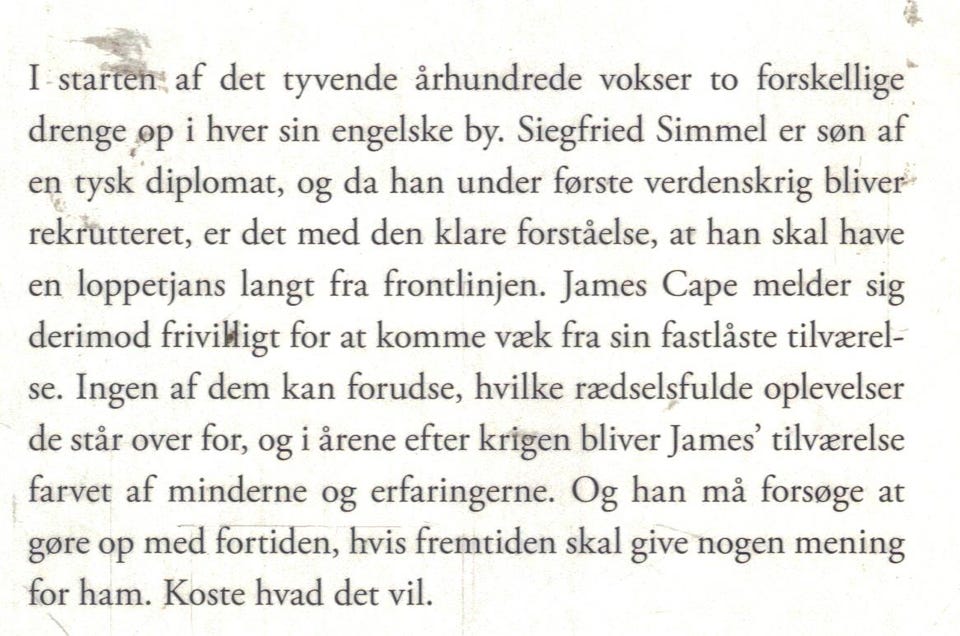 I starten af det tyvende århundrede vokser to forskellige drenge op i hver sin engelske by. Siegfried Simmel er søn af en tysk diplomat, og da han under første verdenskrig bliver rekrutteret, er det med den klare forståelse, at han skal have en loppetjans langt fra frontlinjen. James Cape melder sig derimod frivilligt for at komme væk fra sin fastlåste tilværelse. Ingen af dem kan forudse, hvilke rædselsfulde oplevelser de står over for, og i årene efter krigen bliver James' tilværelse farvet af minderne og erfaringerne. Og han må forsøge at gøre op med fortiden, hvis fremtiden skal give nogen mening for ham. Koste hvad det vil.